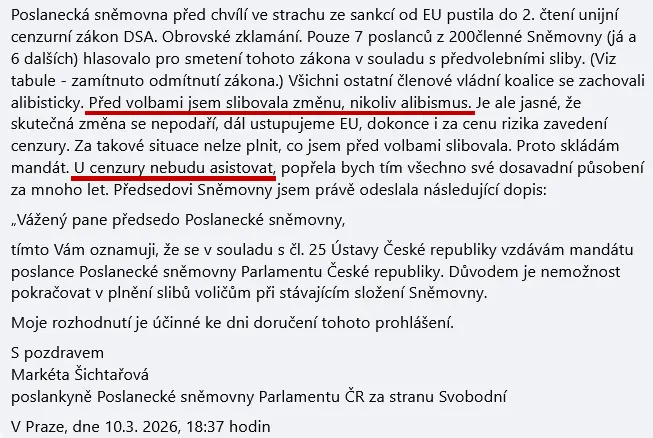 Poslanecká sněmovna před chvílí ve strachu ze sankcí od EU pustila do 2. čtení unijní cenzurní zákon DSA. Obrovské zklamání. Pouze 7 poslanců z 200členné Sněmovny (já a 6 dalších) hlasovalo pro smetení tohoto zákona v souladu s předvolebními sliby. (Viz tabule - zamítnuto odmítnutí zákona.) Všichni ostatní členové vládní koalice se zachovali alibisticky. Před volbami jsem slibovala změnu, nikoliv alibismus. Je ale jasné, že skutečná změna se nepodaří, dál ustupujeme EU, dokonce i za cenu rizika zavedení cenzury. Za takové situace nelze plnit, co jsem před volbami slibovala. Proto skládám mandát. U cenzury nebudu asistovat, popřela bych tím všechno své dosavadní působení za mnoho let. Předsedovi Sněmovny jsem právě odeslala následující dopis:

„Vážený pane předsedo Poslanecké sněmovny,

tímto Vám oznamuji, že se v souladu s čl. 25 Ústavy České republiky vzdávám mandátu poslance Poslanecké sněmovny Parlamentu České republiky. Důvodem je nemožnost pokračovat v plnění slibů voličům při stávajícím složení Sněmovny.

Moje rozhodnutí je účinné ke dni doručení tohoto prohlášení.

S pozdravem
Markéta Šichtařová
poslankyně Poslanecké sněmovny Parlamentu ČR za stranu Svobodní

V Praze, dne 10.3. 2026, 18:37 hodin